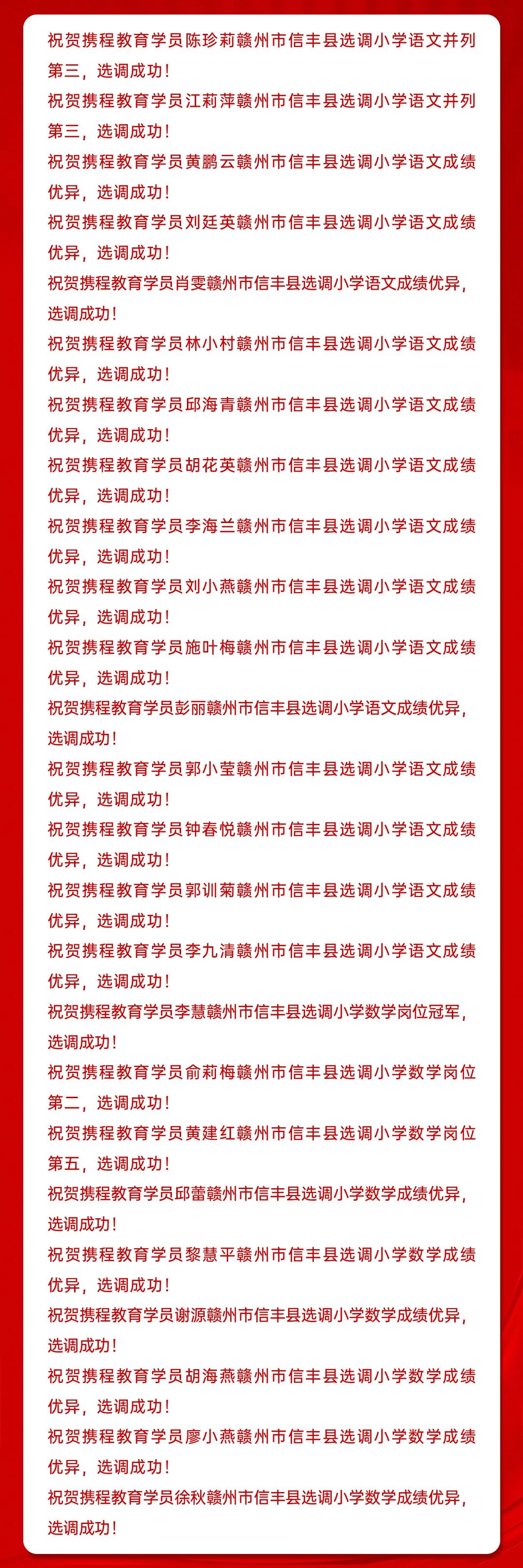 祝贺携程教育学员陈珍莉赣州市信丰县选调小学语文并列第三，选调成功！

祝贺携程教育学员江莉萍赣州市信丰县选调小学语文并列第三，选调成功！

祝贺携程教育学员黄鹏云赣州市信丰县选调小学语文成绩优异，选调成功！

祝贺携程教育学员刘廷英赣州市信丰县选调小学语文成绩优异，选调成功！

祝贺携程教育学员肖雯赣州市信丰县选调小学语文成绩优异，选调成功！

祝贺携程教育学员林小村赣州市信丰县选调小学语文成绩优异，选调成功！

祝贺携程教育学员邱海青赣州市信丰县选调小学语文成绩优异，选调成功！

祝贺携程教育学员胡花英赣州市信丰县选调小学语文成绩优异，选调成功！

祝贺携程教育学员李海兰赣州市信丰县选调小学语文成绩优异，选调成功！

祝贺携程教育学员刘小燕赣州市信丰县选调小学语文成绩优异，选调成功！

祝贺携程教育学员施叶梅赣州市信丰县选调小学语文成绩优异，选调成功！

祝贺携程教育学员彭丽赣州市信丰县选调小学语文成绩优异，选调成功！

祝贺携程教育学员郭小莹赣州市信丰县选调小学语文成绩优异，选调成功！

祝贺携程教育学员钟春悦赣州市信丰县选调小学语文成绩优异，选调成功！

祝贺携程教育学员郭训菊赣州市信丰县选调小学语文成绩优异，选调成功！

祝贺携程教育学员李九清赣州市信丰县选调小学语文成绩优异，选调成功！

祝贺携程教育学员李慧赣州市信丰县选调小学数学岗位冠军，选调成功！

祝贺携程教育学员俞莉梅赣州市信丰县选调小学数学岗位第二，选调成功！

祝贺携程教育学员黄建红赣州市信丰县选调小学数学岗位第五，选调成功！

祝贺携程教育学员邱蕾赣州市信丰县选调小学数学成绩优异，选调成功！

祝贺携程教育学员黎慧平赣州市信丰县选调小学数学成绩优异，选调成功！

祝贺携程教育学员谢源赣州市信丰县选调小学数学成绩优异，选调成功！

祝贺携程教育学员胡海燕赣州市信丰县选调小学数学成绩优异，选调成功！

祝贺携程教育学员廖小燕赣州市信丰县选调小学数学成绩优异，选调成功！

祝贺携程教育学员徐秋赣州市信丰县选调小学数学成绩优异，选调成功！